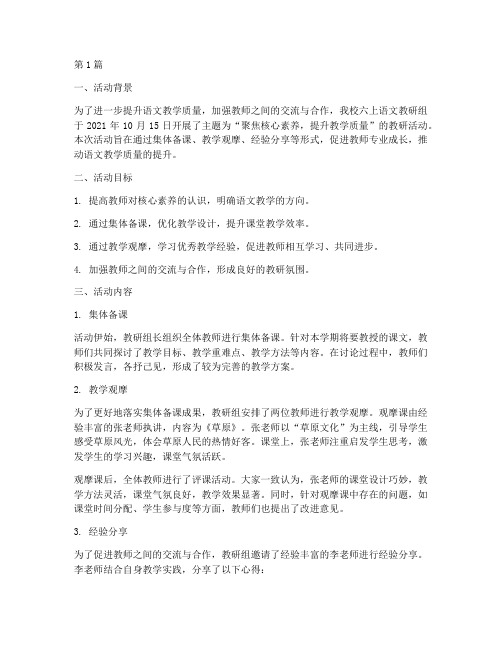 第 1 篇

一、活动背景

为了进一步提升语文教学质量，加强教师之间的交流与合作，我校六上语文教研组于 2021 年 10 月 15 日开展了主题为“聚焦核心素养，提升教学质量”的教研活动。本次活动旨在通过集体备课、教学观摩、经验分享等形式，促进教师专业成长，推动语文教学质量的提升。

二、活动目标

1. 提高教师对核心素养的认识，明确语文教学的方向。

2. 通过集体备课，优化教学设计，提升课堂教学效率。

3. 通过教学观摩，学习优秀教学经验，促进教师相互学习、共同进步。

4. 加强教师之间的交流与合作，形成良好的教研氛围。

三、活动内容

1. 集体备课

活动伊始，教研组长组织全体教师进行集体备课。针对本学期将要教授的课文，教师们共同探讨了教学目标、教学重难点、教学方法等内容。在讨论过程中，教师们积极发言，各抒己见，形成了较为完善的教学方案。

2. 教学观摩

为了更好地落实集体备课成果，教研组安排了两位教师进行教学观摩。观摩课由经验丰富的张老师执讲，内容为《草原》。张老师以“草原文化”为主线，引导学生感受草原风光，体会草原人民的热情好客。课堂上，张老师注重启发学生思考，激发学生的学习兴趣，课堂气氛活跃。

观摩课后，全体教师进行了评课活动。大家一致认为，张老师的课堂设计巧妙，教学方法灵活，课堂气氛良好，教学效果显著。同时，针对观摩课中存在的问题，如课堂时间分配、学生参与度等方面，教师们也提出了改进意见。

3. 经验分享

为了促进教师之间的交流与合作，教研组邀请了经验丰富的李老师进行经验分享。李老师结合自身教学实践，分享了以下心得：